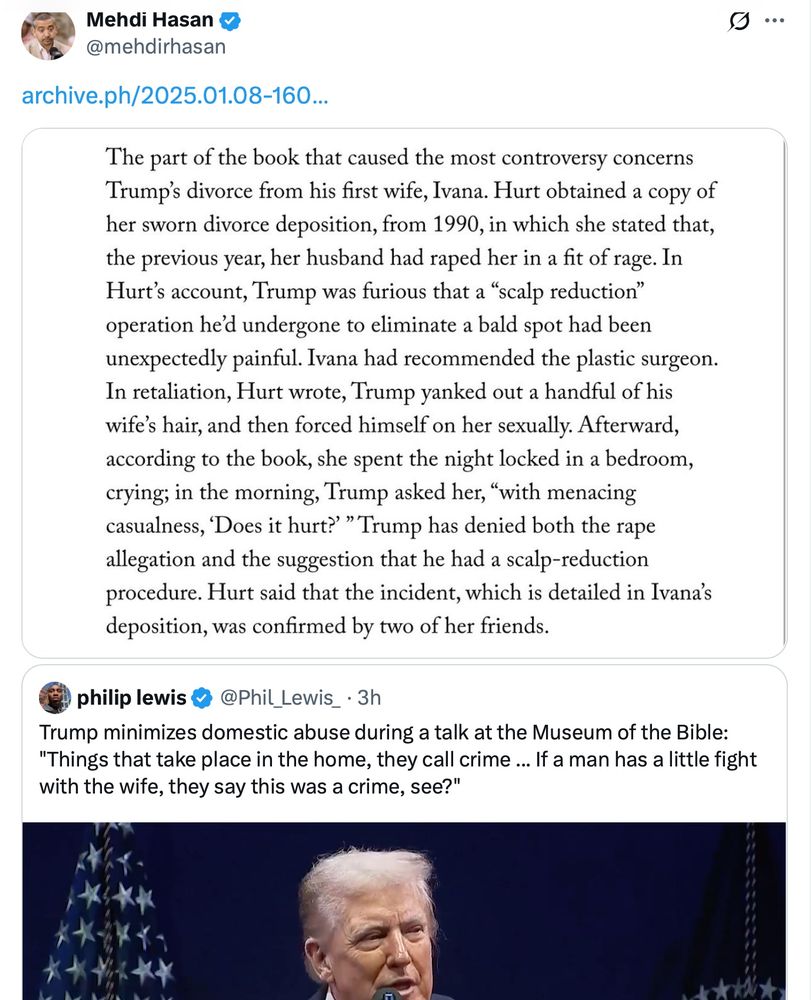 Mehdi Hasan
@mehdirhasan

archive.ph/2025.01.08-160...

The part of the book that caused the most controversy concerns Trump's divorce from his first wife, Ivana. Hurt obtained a copy of her sworn divorce deposition, from 1990, in which she stated that, the previous year, her husband had raped her in a fit of rage. In Hurt's account, Trump was furious that a "scalp reduction" operation he'd undergone to eliminate a bald spot had been unexpectedly painful. Ivana had recommended the plastic surgeon. In retaliation, Hurt wrote, Trump yanked out a handful of his wife's hair, and then forced himself on her sexually. Afterward, according to the book, she spent the night locked in a bedroom, crying; in the morning, Trump asked her, "with menacing casualness, 'Does it hurt?' " Trump has denied both the rape allegation and the suggestion that he had a scalp-reduction procedure. Hurt said that the incident, which is detailed in Ivana's deposition, was confirmed by two of her friends.

philip lewis @Phil_Lewis_ · 3h
Trump minimizes domestic abuse during a talk at the Museum of the Bible: "Things that take place in the home, they call crime ... If a man has a little fight with the wife, they say this was a crime, see?"